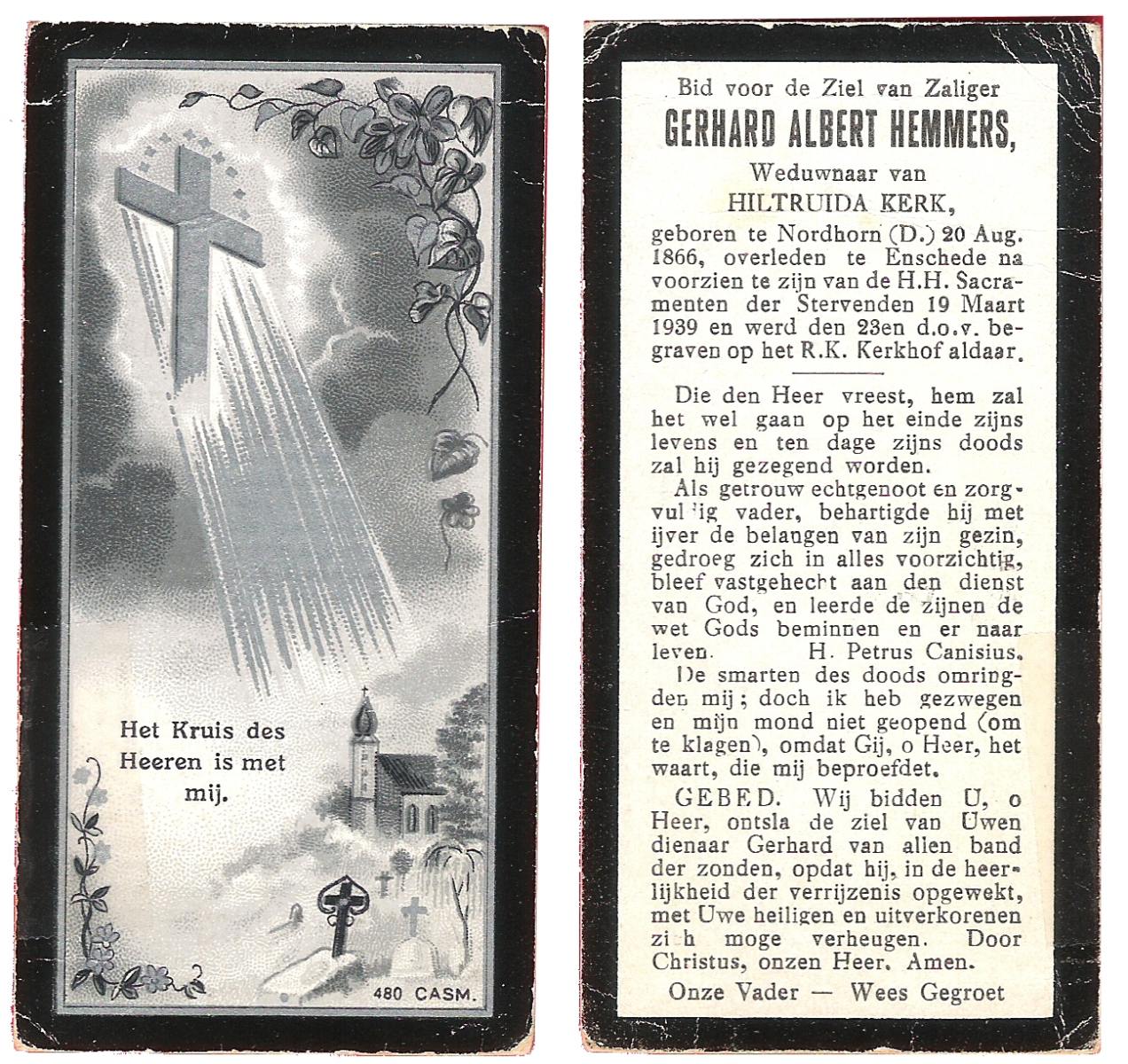 Het Kruis des Heeren is met mij.

480 CASM.

Bid voor de Ziel van Zaliger

GERHARD ALBERT HEMMERS,

Weduwnaar van

HILTRUIDA KERK,

geboren te Nordhorn (D.) 20 Aug. 1866, overleden te Enschede na voorzien te zijn van de H.H. Sacramenten der Stervenden 19 Maart 1939 en werd den 23en d.o.v. begraven op het R.K. Kerkhof aldaar.

Die den Heer vreest, hem zal het wel gaan op het einde zijns levens en ten dage zijns doods zal hij gezegend worden.

Als getrouw echtgenoot en zorgvul ig vader, behartigde hij met ijver de belangen van zijn gezin, gedroeg zich in alles voorzichtig, bleef vastgehecht aan den dienst van God, en leerde de zijnen de wet Gods beminnen en er naar leven. H. Petrus Canisius.

De smarten des doods omringden mij; doch ik heb gezwegen en mijn mond niet geopend (om te klagen), omdat Gij, o Heer, het waart, die mij beproefdet.

GEBED. Wij bidden U, o Heer, ontsla de ziel van Uwen dienaar Gerhard van allen band der zonden, opdat hij, in de heerlijkheid der verrijzenis opgewekt, met Uwe heiligen en uitverkorenen zi h moge verheugen. Door Christus, onzen Heer. Amen.

Onze Vader — Wees Gegroet